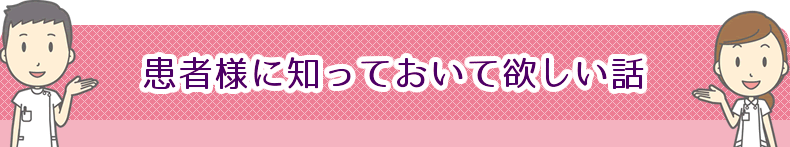 患者様に知っておいて欲しい話